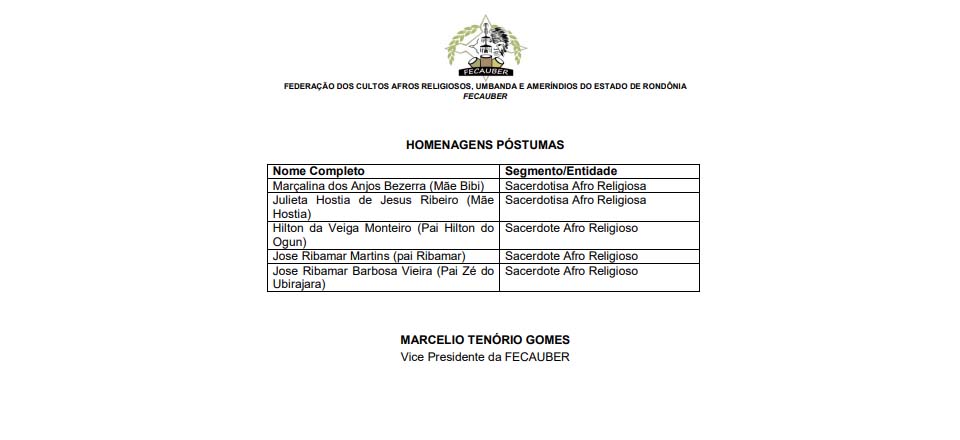 FECAUBER

FEDERAÇÃO DOS CULTOS AFROS RELIGIOSOS, UMBANDA E AMERÍNDIOS DO ESTADO DE RONDÔNIA
FECAUBER

HOMENAGENS PÓSTUMAS

| Nome Completo | Segmento/Entidade |
|---|---|
| Marçalina dos Anjos Bezerra (Mãe Bibi) | Sacerdotisa Afro Religiosa |
| Julieta Hostia de Jesus Ribeiro (Mãe Hostia) | Sacerdotisa Afro Religiosa |
| Hilton da Veiga Monteiro (Pai Hilton do Ogun) | Sacerdote Afro Religioso |
| Jose Ribamar Martins (pai Ribamar) | Sacerdote Afro Religioso |
| Jose Ribamar Barbosa Vieira (Pai Zé do Ubirajara) | Sacerdote Afro Religioso |

MARCELIO TENÓRIO GOMES
Vice Presidente da FECAUBER